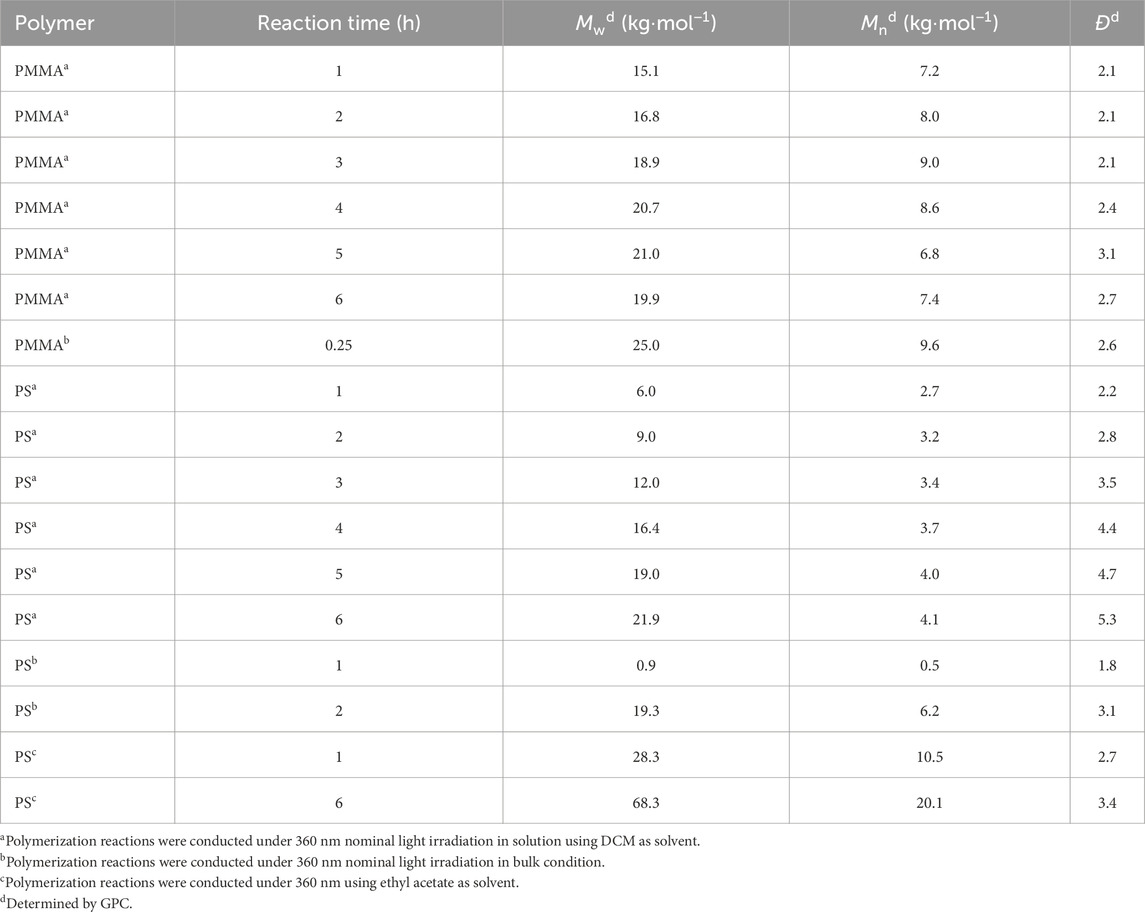 | Polymer | Reaction time (h) | $M_w{}^d$ (kg·mol$^{-1}$) | $M_n{}^d$ (kg·mol$^{-1}$) | $Đ^d$ |
|---|---|---|---|---|
| PMMA$^a$ | 1 | 15.1 | 7.2 | 2.1 |
| PMMA$^a$ | 2 | 16.8 | 8.0 | 2.1 |
| PMMA$^a$ | 3 | 18.9 | 9.0 | 2.1 |
| PMMA$^a$ | 4 | 20.7 | 8.6 | 2.4 |
| PMMA$^a$ | 5 | 21.0 | 6.8 | 3.1 |
| PMMA$^a$ | 6 | 19.9 | 7.4 | 2.7 |
| PMMA$^b$ | 0.25 | 25.0 | 9.6 | 2.6 |
| PS$^a$ | 1 | 6.0 | 2.7 | 2.2 |
| PS$^a$ | 2 | 9.0 | 3.2 | 2.8 |
| PS$^a$ | 3 | 12.0 | 3.4 | 3.5 |
| PS$^a$ | 4 | 16.4 | 3.7 | 4.4 |
| PS$^a$ | 5 | 19.0 | 4.0 | 4.7 |
| PS$^a$ | 6 | 21.9 | 4.1 | 5.3 |
| PS$^b$ | 1 | 0.9 | 0.5 | 1.8 |
| PS$^b$ | 2 | 19.3 | 6.2 | 3.1 |
| PS$^c$ | 1 | 28.3 | 10.5 | 2.7 |
| PS$^c$ | 6 | 68.3 | 20.1 | 3.4 |

$^a$Polymerization reactions were conducted under 360 nm nominal light irradiation in solution using DCM as solvent.
$^b$Polymerization reactions were conducted under 360 nm nominal light irradiation in bulk condition.
$^c$Polymerization reactions were conducted under 360 nm using ethyl acetate as solvent.
$^d$Determined by GPC.